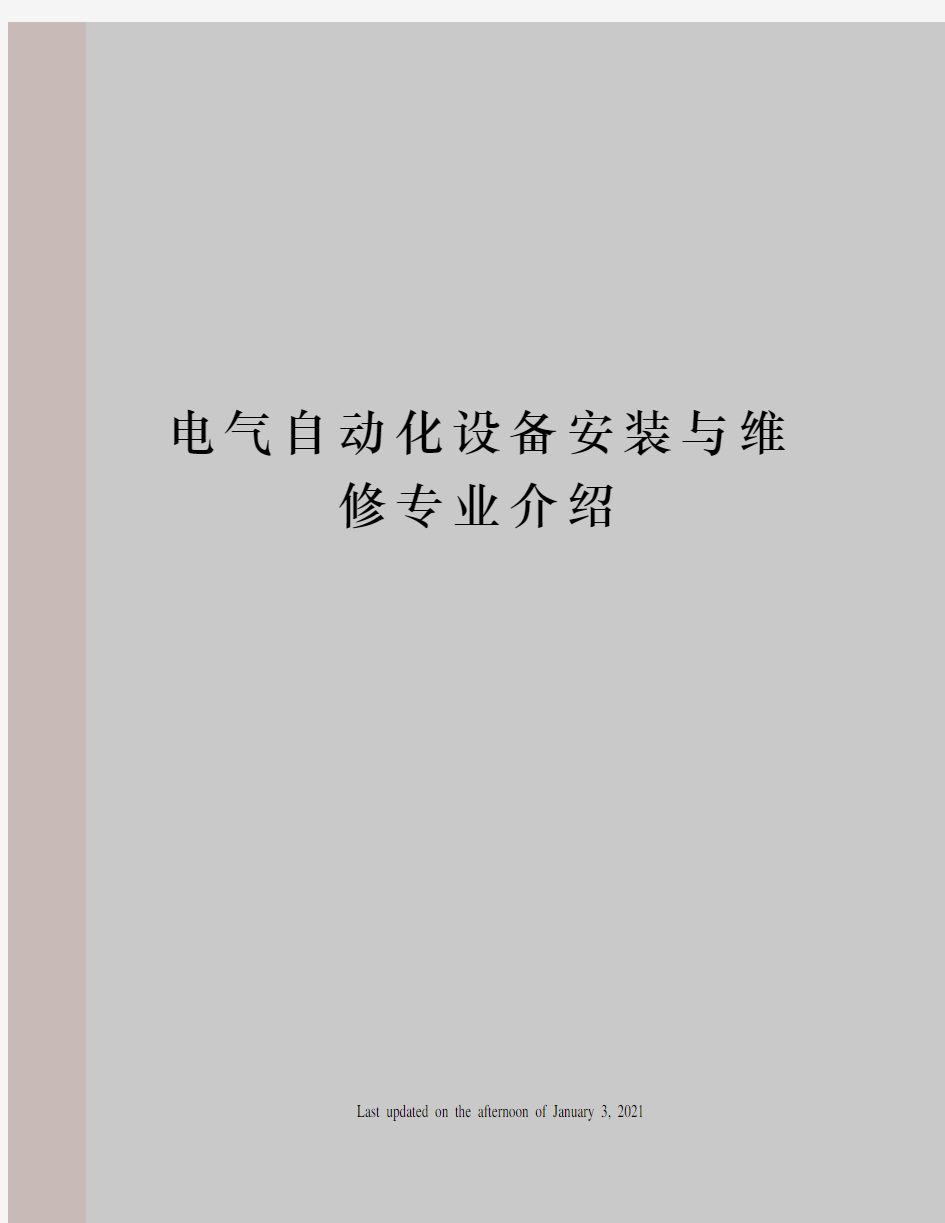 电气自动化设备安装与维修专业介绍

Last updated on the afternoon of January 3, 2021